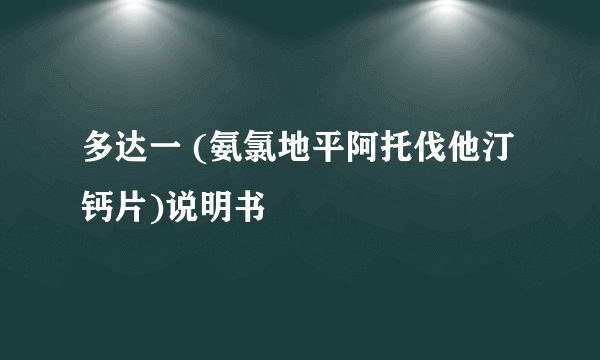 多达一 (氨氯地平阿托伐他汀钙片)说明书